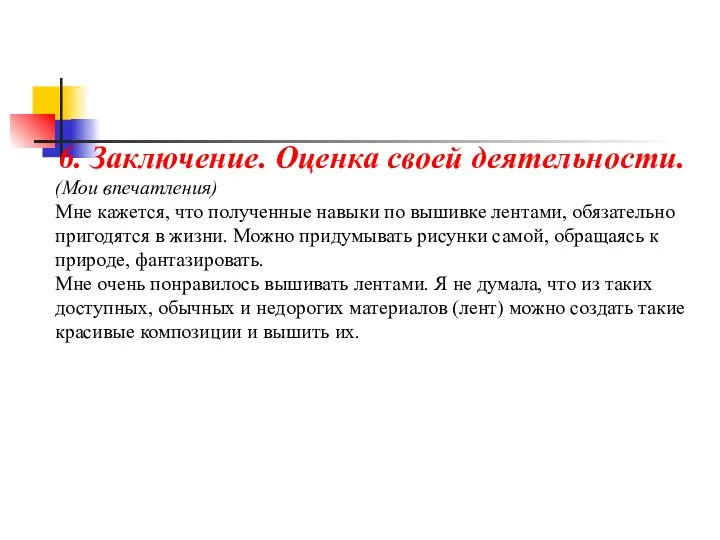 6. Заключение. Оценка своей деятельности.
(Мои впечатления)
Мне кажется, что полученные навыки по вышивке лентами, обязательно пригодятся в жизни. Можно придумывать рисунки самой, обращаясь к природе, фантазировать.
Мне очень понравилось вышивать лентами. Я не думала, что из таких доступных, обычных и недорогих материалов (лент) можно создать такие красивые композиции и вышить их.